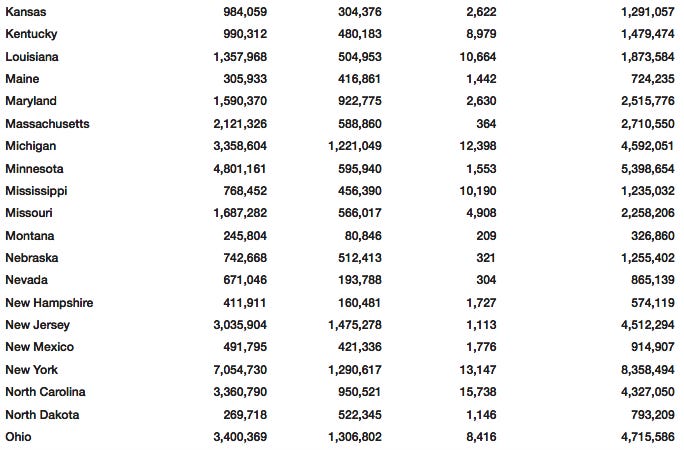 | | | | | |
|---|---|---|---|---|
| Kansas | 984,059 | 304,376 | 2,622 | 1,291,057 |
| Kentucky | 990,312 | 480,183 | 8,979 | 1,479,474 |
| Louisiana | 1,357,968 | 504,953 | 10,664 | 1,873,584 |
| Maine | 305,933 | 416,861 | 1,442 | 724,235 |
| Maryland | 1,590,370 | 922,775 | 2,630 | 2,515,776 |
| Massachusetts | 2,121,326 | 588,860 | 364 | 2,710,550 |
| Michigan | 3,358,604 | 1,221,049 | 12,398 | 4,592,051 |
| Minnesota | 4,801,161 | 595,940 | 1,553 | 5,398,654 |
| Mississippi | 768,452 | 456,390 | 10,190 | 1,235,032 |
| Missouri | 1,687,282 | 566,017 | 4,908 | 2,258,206 |
| Montana | 245,804 | 80,846 | 209 | 326,860 |
| Nebraska | 742,668 | 512,413 | 321 | 1,255,402 |
| Nevada | 671,046 | 193,788 | 304 | 865,139 |
| New Hampshire | 411,911 | 160,481 | 1,727 | 574,119 |
| New Jersey | 3,035,904 | 1,475,278 | 1,113 | 4,512,294 |
| New Mexico | 491,795 | 421,336 | 1,776 | 914,907 |
| New York | 7,054,730 | 1,290,617 | 13,147 | 8,358,494 |
| North Carolina | 3,360,790 | 950,521 | 15,738 | 4,327,050 |
| North Dakota | 269,718 | 522,345 | 1,146 | 793,209 |
| Ohio | 3,400,369 | 1,306,802 | 8,416 | 4,715,586 |